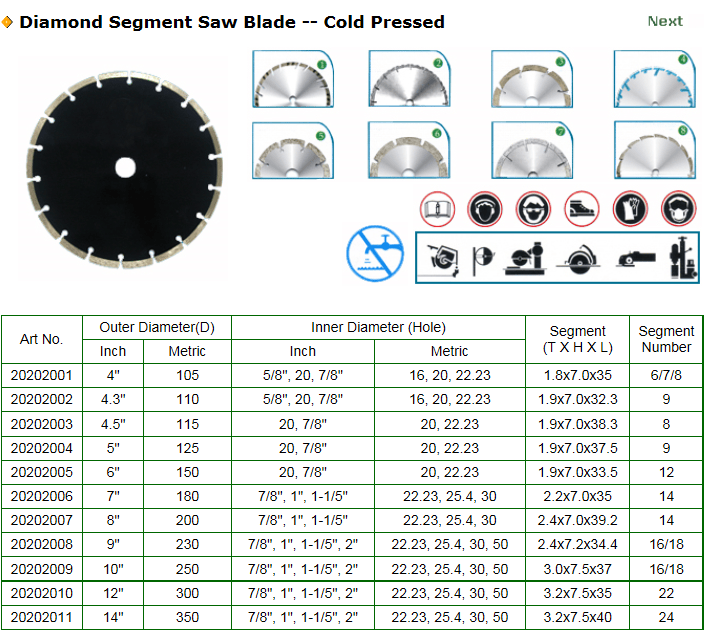 Diamond Segment Saw Blade -- Cold Pressed

Next

1 2 3 4 5 6 7 8

| Art No. | Outer Diameter(D) Inch | Outer Diameter(D) Metric | Inner Diameter (Hole) Inch | Inner Diameter (Hole) Metric | Segment (T X H X L) | Segment Number |
|---|---|---|---|---|---|---|
| 20202001 | 4" | 105 | 5/8", 20, 7/8" | 16, 20, 22.23 | 1.8x7.0x35 | 6/7/8 |
| 20202002 | 4.3" | 110 | 5/8", 20, 7/8" | 16, 20, 22.23 | 1.9x7.0x32.3 | 9 |
| 20202003 | 4.5" | 115 | 20, 7/8" | 20, 22.23 | 1.9x7.0x38.3 | 8 |
| 20202004 | 5" | 125 | 20, 7/8" | 20, 22.23 | 1.9x7.0x37.5 | 9 |
| 20202005 | 6" | 150 | 20, 7/8" | 20, 22.23 | 1.9x7.0x33.5 | 12 |
| 20202006 | 7" | 180 | 7/8", 1", 1-1/5" | 22.23, 25.4, 30 | 2.2x7.0x35 | 14 |
| 20202007 | 8" | 200 | 7/8", 1", 1-1/5" | 22.23, 25.4, 30 | 2.4x7.0x39.2 | 14 |
| 20202008 | 9" | 230 | 7/8", 1", 1-1/5", 2" | 22.23, 25.4, 30, 50 | 2.4x7.2x34.4 | 16/18 |
| 20202009 | 10" | 250 | 7/8", 1", 1-1/5", 2" | 22.23, 25.4, 30, 50 | 3.0x7.5x37 | 16/18 |
| 20202010 | 12" | 300 | 7/8", 1", 1-1/5", 2" | 22.23, 25.4, 30, 50 | 3.2x7.5x35 | 22 |
| 20202011 | 14" | 350 | 7/8", 1", 1-1/5", 2" | 22.23, 25.4, 30, 50 | 3.2x7.5x40 | 24 |